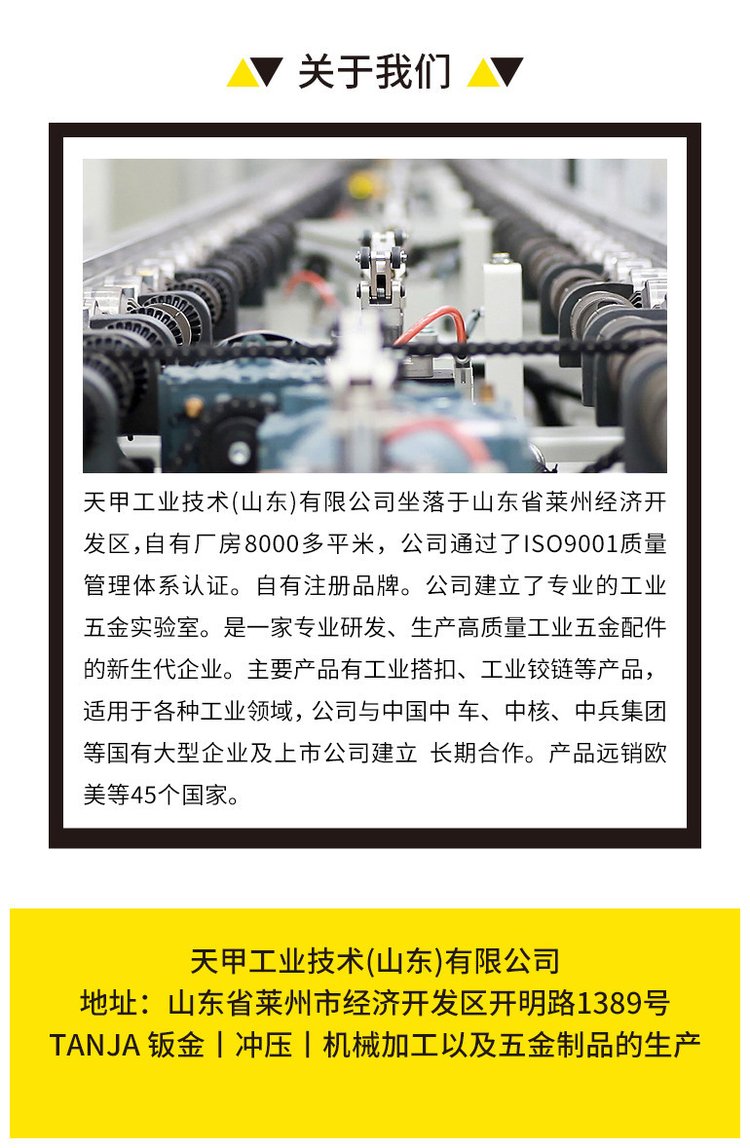 关于我们

天甲工业技术(山东)有限公司坐落于山东省莱州经济开发区,自有厂房8000多平米，公司通过了ISO9001质量管理体系认证。自有注册品牌。公司建立了专业的工业五金实验室。是一家专业研发、生产高质量工业五金配件的新生代企业。主要产品有工业搭扣、工业铰链等产品，适用于各种工业领域，公司与中国中 车、中核、中兵集团等国有大型企业及上市公司建立 长期合作。产品远销欧美等45个国家。

天甲工业技术(山东)有限公司
地址：山东省莱州市经济开发区开明路1389号
TANJA 钣金丨冲压丨机械加工以及五金制品的生产